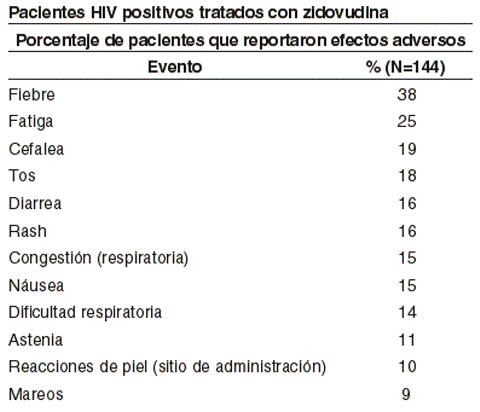 Pacientes HIV positivos tratados con zidovudina

Porcentaje de pacientes que reportaron efectos adversos

| Evento | % (N=144) |
|---|---|
| Fiebre | 38 |
| Fatiga | 25 |
| Cefalea | 19 |
| Tos | 18 |
| Diarrea | 16 |
| Rash | 16 |
| Congestión (respiratoria) | 15 |
| Náusea | 15 |
| Dificultad respiratoria | 14 |
| Astenia | 11 |
| Reacciones de piel (sitio de administración) | 10 |
| Mareos | 9 |